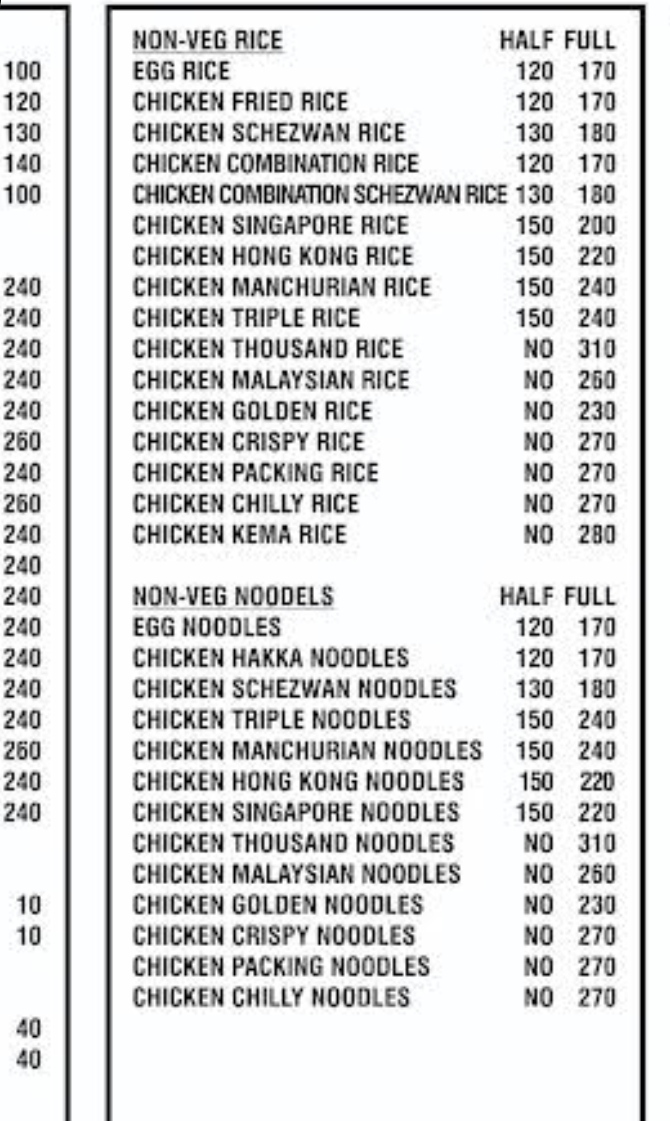 100
120
130
140
100

240
240
240
240
240
260
240
260
240
240
240
240
240
240
240
260
240
240

10
10

40
40

| NON-VEG RICE | HALF | FULL |
|---|---|---|
| EGG RICE | 120 | 170 |
| CHICKEN FRIED RICE | 120 | 170 |
| CHICKEN SCHEZWAN RICE | 130 | 180 |
| CHICKEN COMBINATION RICE | 120 | 170 |
| CHICKEN COMBINATION SCHEZWAN RICE | 130 | 180 |
| CHICKEN SINGAPORE RICE | 150 | 200 |
| CHICKEN HONG KONG RICE | 150 | 220 |
| CHICKEN MANCHURIAN RICE | 150 | 240 |
| CHICKEN TRIPLE RICE | 150 | 240 |
| CHICKEN THOUSAND RICE | NO | 310 |
| CHICKEN MALAYSIAN RICE | NO | 260 |
| CHICKEN GOLDEN RICE | NO | 230 |
| CHICKEN CRISPY RICE | NO | 270 |
| CHICKEN PACKING RICE | NO | 270 |
| CHICKEN CHILLY RICE | NO | 270 |
| CHICKEN KEMA RICE | NO | 280 |

| NON-VEG NOODELS | HALF | FULL |
|---|---|---|
| EGG NOODLES | 120 | 170 |
| CHICKEN HAKKA NOODLES | 120 | 170 |
| CHICKEN SCHEZWAN NOODLES | 130 | 180 |
| CHICKEN TRIPLE NOODLES | 150 | 240 |
| CHICKEN MANCHURIAN NOODLES | 150 | 240 |
| CHICKEN HONG KONG NOODLES | 150 | 220 |
| CHICKEN SINGAPORE NOODLES | 150 | 220 |
| CHICKEN THOUSAND NOODLES | NO | 310 |
| CHICKEN MALAYSIAN NOODLES | NO | 260 |
| CHICKEN GOLDEN NOODLES | NO | 230 |
| CHICKEN CRISPY NOODLES | NO | 270 |
| CHICKEN PACKING NOODLES | NO | 270 |
| CHICKEN CHILLY NOODLES | NO | 270 |